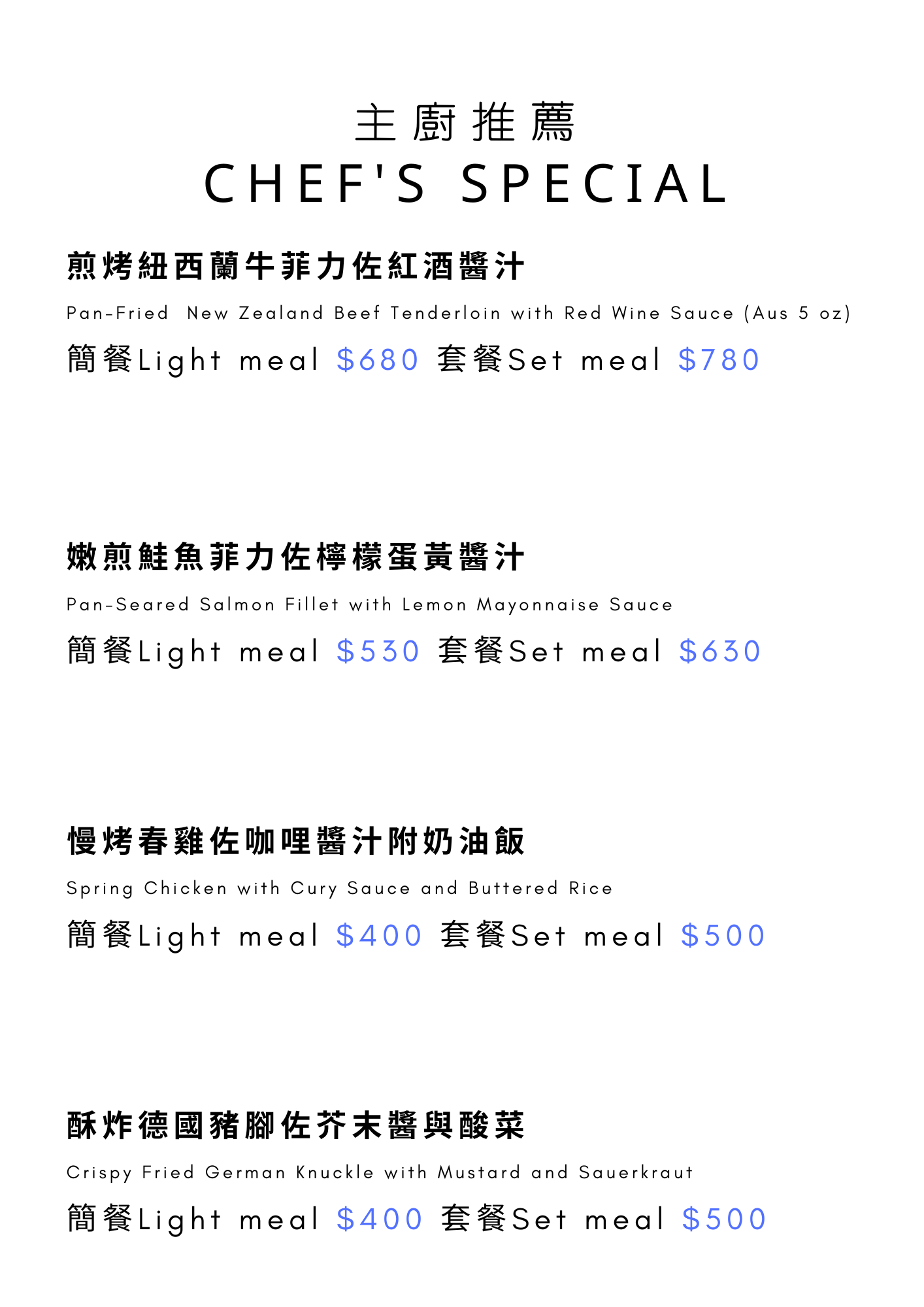 主廚推薦
CHEF'S SPECIAL

煎烤紐西蘭牛菲力佐紅酒醬汁

Pan-Fried New Zealand Beef Tenderloin with Red Wine Sauce (Aus 5 oz)

簡餐Light meal $680 套餐Set meal $780

嫩煎鮭魚菲力佐檸檬蛋黃醬汁

Pan-Seared Salmon Fillet with Lemon Mayonnaise Sauce

簡餐Light meal $530 套餐Set meal $630

慢烤春雞佐咖哩醬汁附奶油飯

Spring Chicken with Cury Sauce and Buttered Rice

簡餐Light meal $400 套餐Set meal $500

酥炸德國豬腳佐芥末醬與酸菜

Crispy Fried German Knuckle with Mustard and Sauerkraut

簡餐Light meal $400 套餐Set meal $500